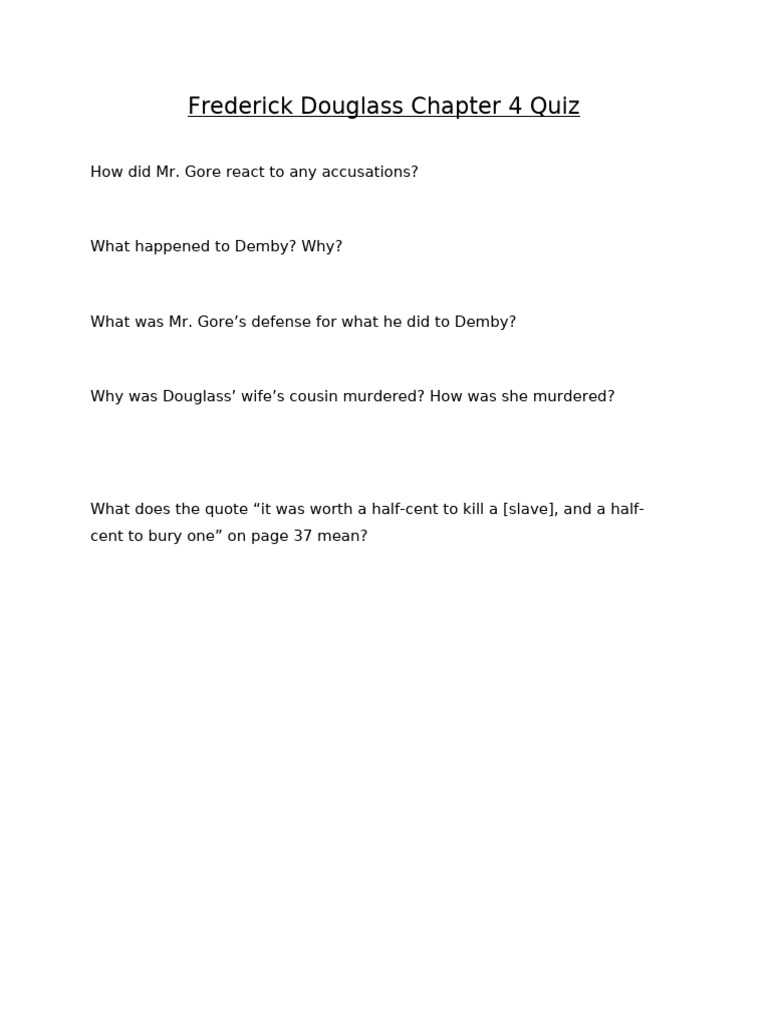 Frederick Douglass Chapter 4 Quiz

How did Mr. Gore react to any accusations?

What happened to Demby? Why?

What was Mr. Gore’s defense for what he did to Demby?

Why was Douglass’ wife’s cousin murdered? How was she murdered?

What does the quote “it was worth a half-cent to kill a [slave], and a half-cent to bury one” on page 37 mean?